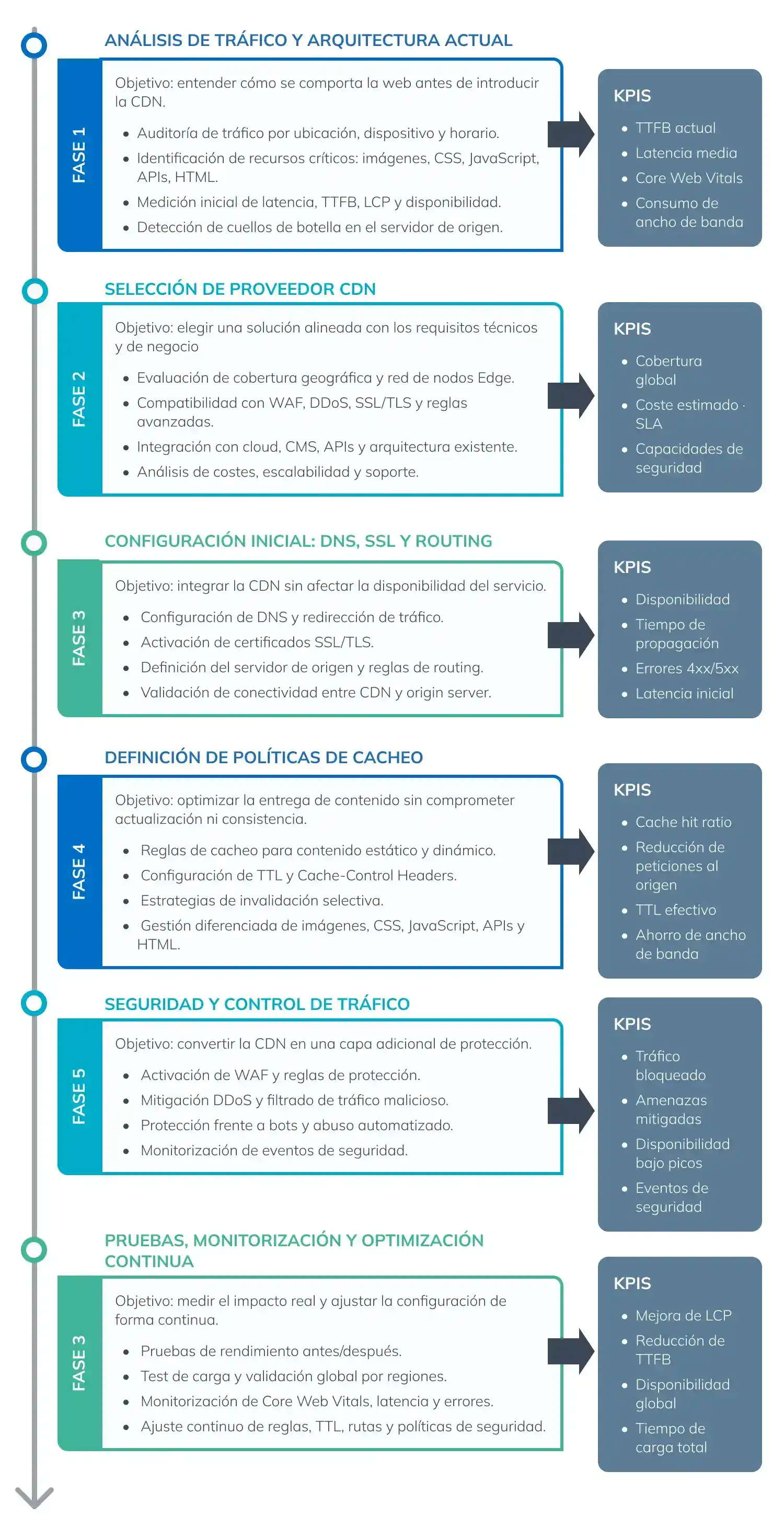 ANÁLISIS DE TRÁFICO Y ARQUITECTURA ACTUAL

FASE 1

Objetivo: entender cómo se comporta la web antes de introducir la CDN.

- Auditoría de tráfico por ubicación, dispositivo y horario.
- Identificación de recursos críticos: imágenes, CSS, JavaScript, APIs, HTML.
- Medición inicial de latencia, TTFB, LCP y disponibilidad.
- Detección de cuellos de botella en el servidor de origen.

KPIS

- TTFB actual
- Latencia media
- Core Web Vitals
- Consumo de ancho de banda

SELECCIÓN DE PROVEEDOR CDN

FASE 2

Objetivo: elegir una solución alineada con los requisitos técnicos y de negocio

- Evaluación de cobertura geográfica y red de nodos Edge.
- Compatibilidad con WAF, DDoS, SSL/TLS y reglas avanzadas.
- Integración con cloud, CMS, APIs y arquitectura existente.
- Análisis de costes, escalabilidad y soporte.

KPIS

- Cobertura global
- Coste estimado · SLA
- Capacidades de seguridad

CONFIGURACIÓN INICIAL: DNS, SSL Y ROUTING

FASE 3

Objetivo: integrar la CDN sin afectar la disponibilidad del servicio.

- Configuración de DNS y redirección de tráfico.
- Activación de certificados SSL/TLS.
- Definición del servidor de origen y reglas de routing.
- Validación de conectividad entre CDN y origin server.

KPIS

- Disponibilidad
- Tiempo de propagación
- Errores 4xx/5xx
- Latencia inicial

DEFINICIÓN DE POLÍTICAS DE CACHEO

FASE 4

Objetivo: optimizar la entrega de contenido sin comprometer actualización ni consistencia.

- Reglas de cacheo para contenido estático y dinámico.
- Configuración de TTL y Cache-Control Headers.
- Estrategias de invalidación selectiva.
- Gestión diferenciada de imágenes, CSS, JavaScript, APIs y HTML.

KPIS

- Cache hit ratio
- Reducción de peticiones al origen
- TTL efectivo
- Ahorro de ancho de banda

SEGURIDAD Y CONTROL DE TRÁFICO

FASE 5

Objetivo: convertir la CDN en una capa adicional de protección.

- Activación de WAF y reglas de protección.
- Mitigación DDoS y filtrado de tráfico malicioso.
- Protección frente a bots y abuso automatizado.
- Monitorización de eventos de seguridad.

KPIS

- Tráfico bloqueado
- Amenazas mitigadas
- Disponibilidad bajo picos
- Eventos de seguridad

PRUEBAS, MONITORIZACIÓN Y OPTIMIZACIÓN CONTINUA

FASE 3

Objetivo: medir el impacto real y ajustar la configuración de forma continua.

- Pruebas de rendimiento antes/después.
- Test de carga y validación global por regiones.
- Monitorización de Core Web Vitals, latencia y errores.
- Ajuste continuo de reglas, TTL, rutas y políticas de seguridad.

KPIS

- Mejora de LCP
- Reducción de TTFB
- Disponibilidad global
- Tiempo de carga total